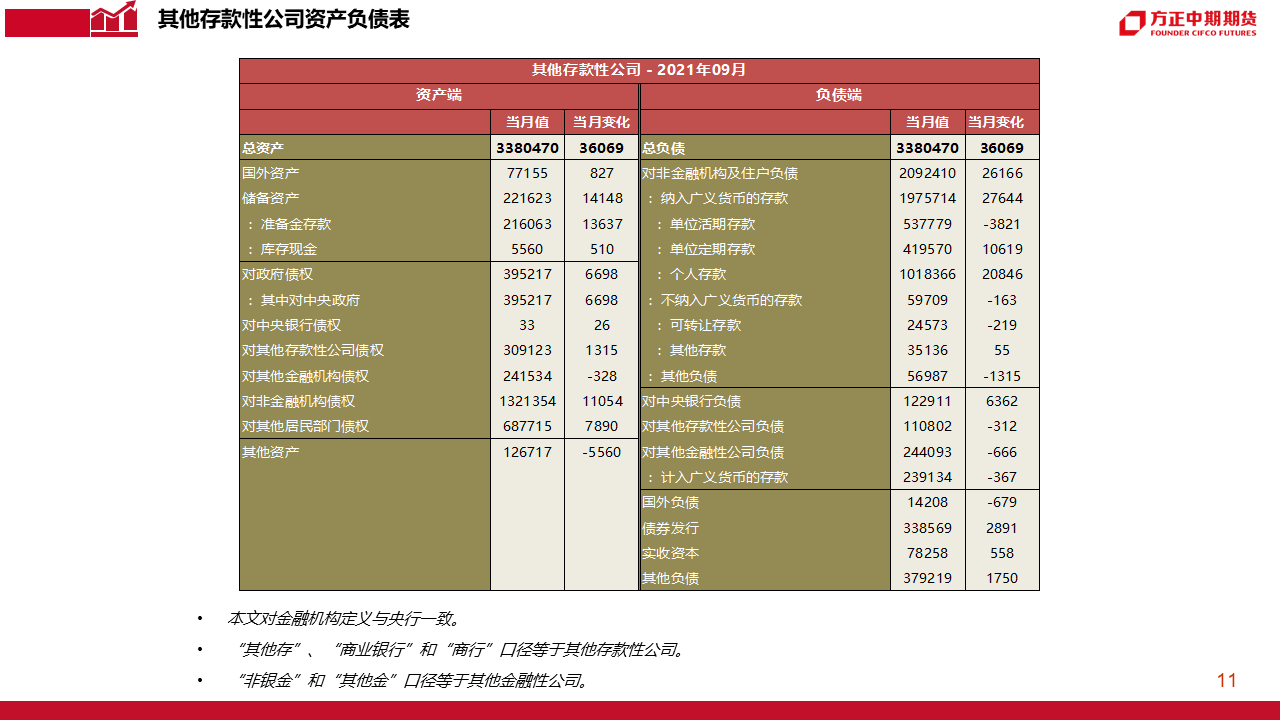 其他存款性公司资产负债表

方正中期期货
FOUNDER CIFCO FUTURES

| 其他存款性公司 - 2021年09月 | | | | | |
|---|---|---|---|---|---|
| 资产端 | | | 负债端 | | |
| | 当月值 | 当月变化 | | 当月值 | 当月变化 |
| 总资产 | 3380470 | 36069 | 总负债 | 3380470 | 36069 |
| 国外资产 | 77155 | 827 | 对非金融机构及住户负债 | 2092410 | 26166 |
| 储备资产 | 221623 | 14148 | ：纳入广义货币的存款 | 1975714 | 27644 |
| ：准备金存款 | 216063 | 13637 | ：单位活期存款 | 537779 | -3821 |
| ：库存现金 | 5560 | 510 | ：单位定期存款 | 419570 | 10619 |
| 对政府债权 | 395217 | 6698 | ：个人存款 | 1018366 | 20846 |
| ：其中对中央政府 | 395217 | 6698 | ：不纳入广义货币的存款 | 59709 | -163 |
| 对中央银行债权 | 33 | 26 | ：可转让存款 | 24573 | -219 |
| 对其他存款性公司债权 | 309123 | 1315 | ：其他存款 | 35136 | 55 |
| 对其他金融机构债权 | 241534 | -328 | ：其他负债 | 56987 | -1315 |
| 对非金融机构债权 | 1321354 | 11054 | 对中央银行负债 | 122911 | 6362 |
| 对其他居民部门债权 | 687715 | 7890 | 对其他存款性公司负债 | 110802 | -312 |
| 其他资产 | 126717 | -5560 | 对其他金融性公司负债 | 244093 | -666 |
| | | | ：计入广义货币的存款 | 239134 | -367 |
| | | | 国外负债 | 14208 | -679 |
| | | | 债券发行 | 338569 | 2891 |
| | | | 实收资本 | 78258 | 558 |
| | | | 其他负债 | 379219 | 1750 |

• 本文对金融机构定义与央行一致。

• “其他存”、“商业银行”和“商行”口径等于其他存款性公司。

• “非银金”和“其他金”口径等于其他金融性公司。

11